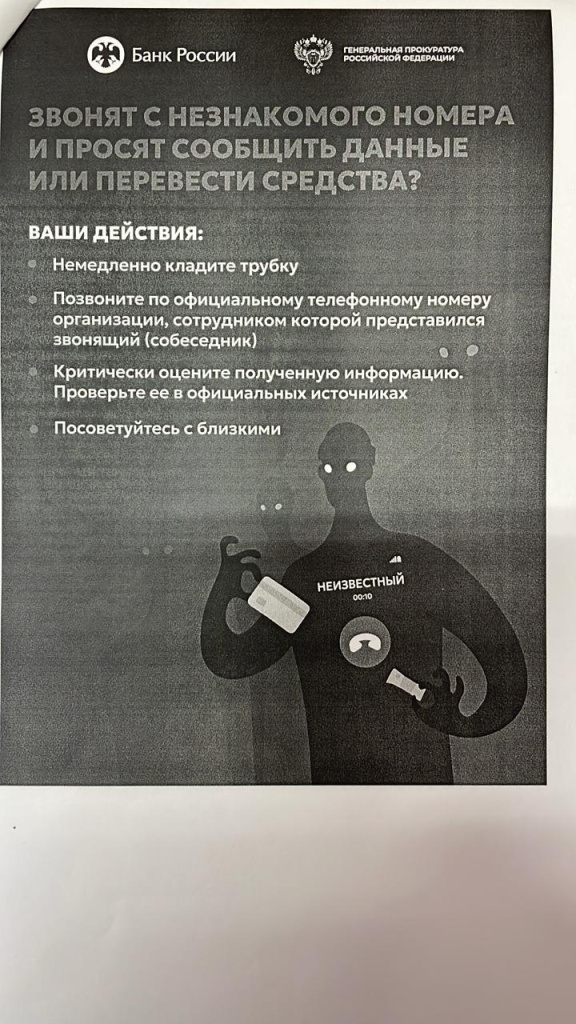 Банк России

ГЕНЕРАЛЬНАЯ ПРОКУРАТУРА РОССИЙСКОЙ ФЕДЕРАЦИИ

ЗВОНЯТ С НЕЗНАКОМОГО НОМЕРА И ПРОСЯТ СООБЩИТЬ ДАННЫЕ ИЛИ ПЕРЕВЕСТИ СРЕДСТВА?

ВАШИ ДЕЙСТВИЯ:

Немедленно кладите трубку

Позвоните по официальному телефонному номеру организации, сотрудником которой представился звонящий (собеседник)

Критически оцените полученную информацию. Проверьте ее в официальных источниках

Посоветуйтесь с близкими

НЕИЗВЕСТНЫЙ
00:10